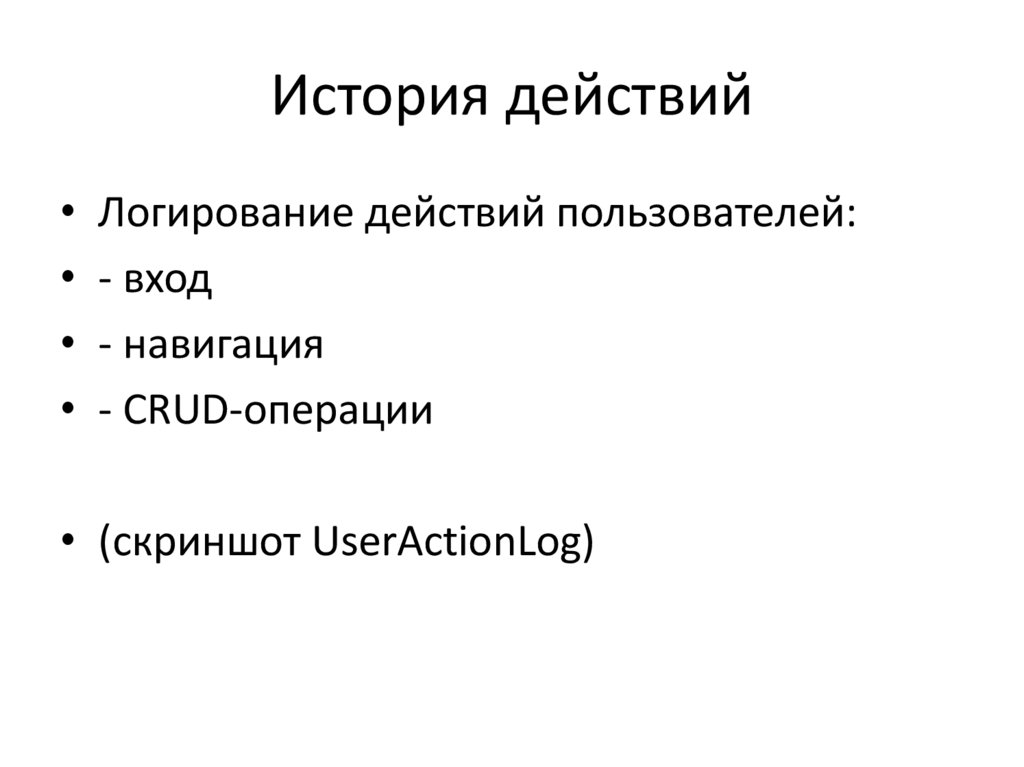 История действий

• Логирование действий пользователей:
• - вход
• - навигация
• - CRUD-операции

• (скриншот UserActionLog)